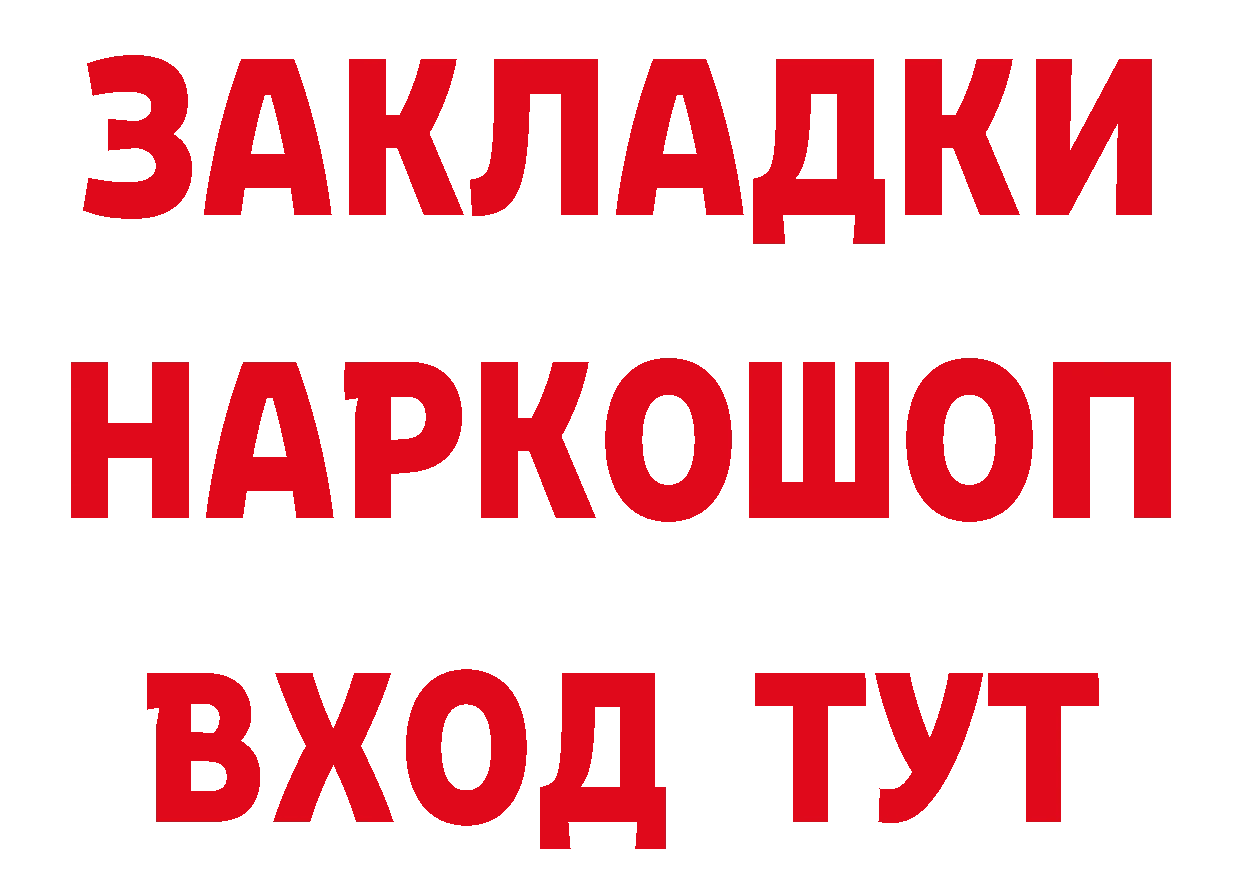 ЗАКЛАДКИ НАРКОШОП ВХОД ТУТ